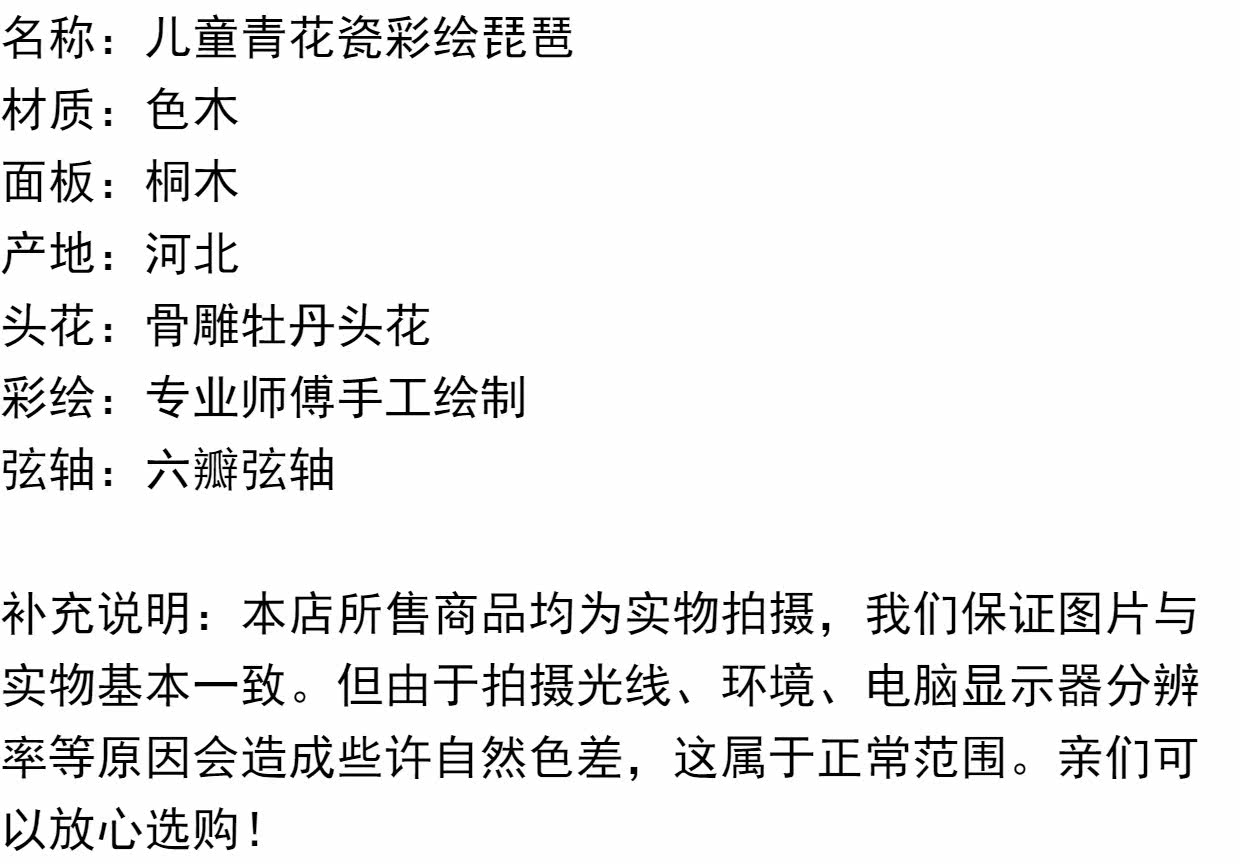 名称：儿童青花瓷彩绘琵琶
材质：色木
面板：桐木
产地：河北
头花：骨雕牡丹头花
彩绘：专业师傅手工绘制
弦轴：六瓣弦轴

补充说明：本店所售商品均为实物拍摄，我们保证图片与实物基本一致。但由于拍摄光线、环境、电脑显示器分辨率等原因会造成些许自然色差，这属于正常范围。亲们可以放心选购！